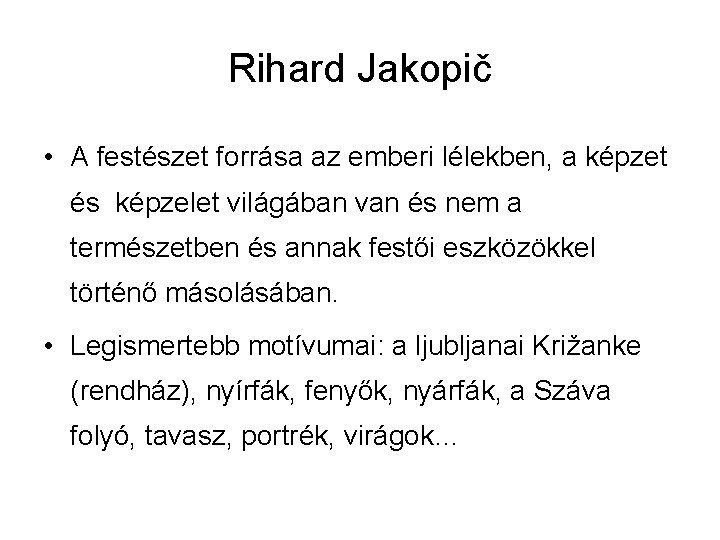 Rihard Jakopič

• A festészet forrása az emberi lélekben, a képzet és képzelet világában van és nem a természetben és annak festői eszközökkel történő másolásában.

• Legismertebb motívumai: a ljubljanai Križanke (rendház), nyírfák, fenyők, nyárfák, a Száva folyó, tavasz, portrék, virágok...